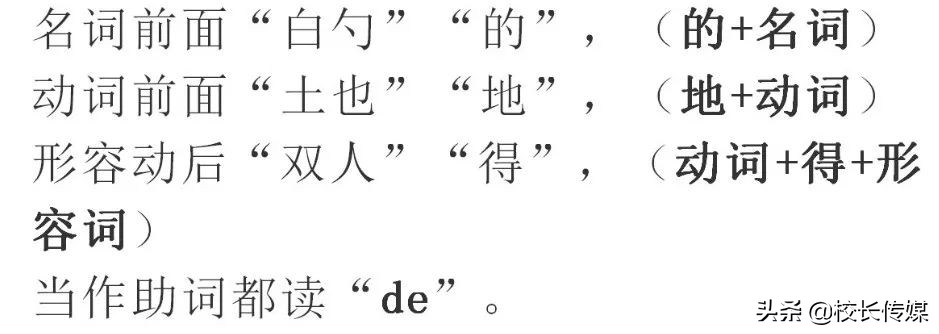 名词前面“白勺”“的”，（的+名词）
动词前面“土也”“地”，（地+动词）
形容动后“双人”“得”，（动词+得+形容词）
当作助词都读“de”。

头条 @校长传媒